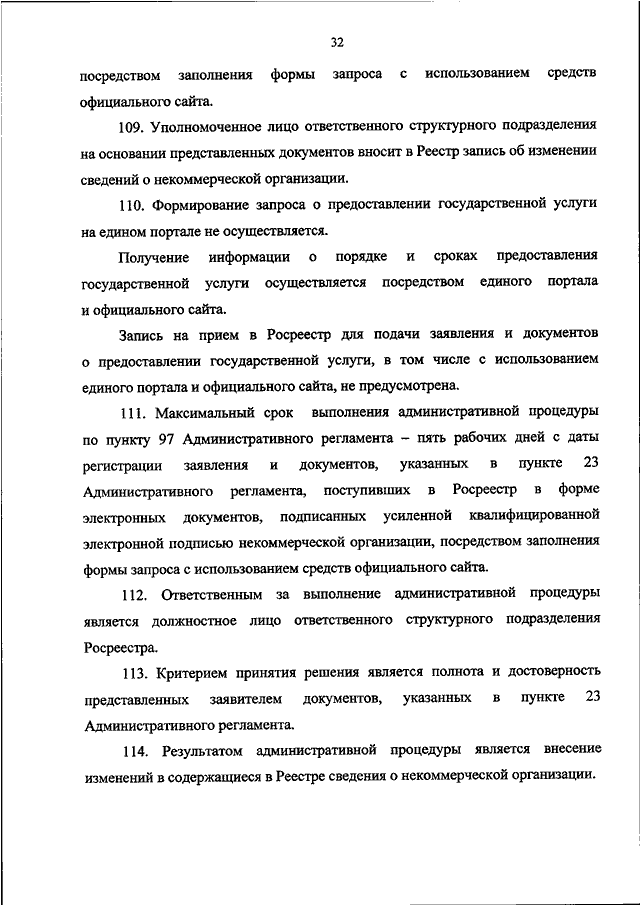 32

посредством заполнения формы запроса с использованием средств официального сайта.

109. Уполномоченное лицо ответственного структурного подразделения на основании представленных документов вносит в Реестр запись об изменении сведений о некоммерческой организации.

110. Формирование запроса о предоставлении государственной услуги на едином портале не осуществляется.

Получение информации о порядке и сроках предоставления государственной услуги осуществляется посредством единого портала и официального сайта.

Запись на прием в Росреестр для подачи заявления и документов о предоставлении государственной услуги, в том числе с использованием единого портала и официального сайта, не предусмотрена.

111. Максимальный срок выполнения административной процедуры по пункту 97 Административного регламента – пять рабочих дней с даты регистрации заявления и документов, указанных в пункте 23 Административного регламента, поступивших в Росреестр в форме электронных документов, подписанных усиленной квалифицированной электронной подписью некоммерческой организации, посредством заполнения формы запроса с использованием средств официального сайта.

112. Ответственным за выполнение административной процедуры является должностное лицо ответственного структурного подразделения Росреестра.

113. Критерием принятия решения является полнота и достоверность представленных заявителем документов, указанных в пункте 23 Административного регламента.

114. Результатом административной процедуры является внесение изменений в содержащиеся в Реестре сведения о некоммерческой организации.